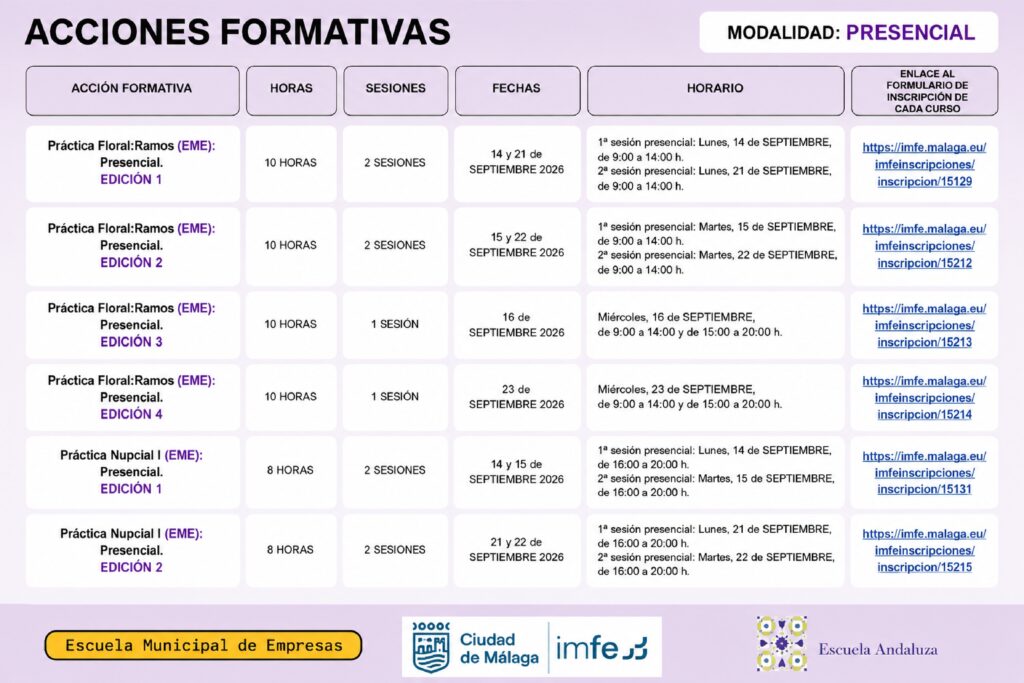 ACCIONES FORMATIVAS

MODALIDAD: PRESENCIAL

| ACCIÓN FORMATIVA | HORAS | SESIONES | FECHAS | HORARIO | ENLACE AL FORMULARIO DE INSCRIPCIÓN DE CADA CURSO |
|---|---|---|---|---|---|
| Práctica Floral:Ramos (EME): Presencial. EDICIÓN 1 | 10 HORAS | 2 SESIONES | 14 y 21 de SEPTIEMBRE 2026 | 1ª sesión presencial: Lunes, 14 de SEPTIEMBRE, de 9:00 a 14:00 h. 2ª sesión presencial: Lunes, 21 de SEPTIEMBRE, de 9:00 a 14:00 h. | https://imfe.malaga.eu/imfeinscripciones/inscripcion/15129 |
| Práctica Floral:Ramos (EME): Presencial. EDICIÓN 2 | 10 HORAS | 2 SESIONES | 15 y 22 de SEPTIEMBRE 2026 | 1ª sesión presencial: Martes, 15 de SEPTIEMBRE, de 9:00 a 14:00 h. 2ª sesión presencial: Martes, 22 de SEPTIEMBRE, de 9:00 a 14:00 h. | https://imfe.malaga.eu/imfeinscripciones/inscripcion/15212 |
| Práctica Floral:Ramos (EME): Presencial. EDICIÓN 3 | 10 HORAS | 1 SESIÓN | 16 de SEPTIEMBRE 2026 | Miércoles, 16 de SEPTIEMBRE, de 9:00 a 14:00 y de 15:00 a 20:00 h. | https://imfe.malaga.eu/imfeinscripciones/inscripcion/15213 |
| Práctica Floral:Ramos (EME): Presencial. EDICIÓN 4 | 10 HORAS | 1 SESIÓN | 23 de SEPTIEMBRE 2026 | Miércoles, 23 de SEPTIEMBRE, de 9:00 a 14:00 y de 15:00 a 20:00 h. | https://imfe.malaga.eu/imfeinscripciones/inscripcion/15214 |
| Práctica Nupcial I (EME): Presencial. EDICIÓN 1 | 8 HORAS | 2 SESIONES | 14 y 15 de SEPTIEMBRE 2026 | 1ª sesión presencial: Lunes, 14 de SEPTIEMBRE, de 16:00 a 20:00 h. 2ª sesión presencial: Martes, 15 de SEPTIEMBRE, de 16:00 a 20:00 h. | https://imfe.malaga.eu/imfeinscripciones/inscripcion/15131 |
| Práctica Nupcial I (EME): Presencial. EDICIÓN 2 | 8 HORAS | 2 SESIONES | 21 y 22 de SEPTIEMBRE 2026 | 1ª sesión presencial: Lunes, 21 de SEPTIEMBRE, de 16:00 a 20:00 h. 2ª sesión presencial: Martes, 22 de SEPTIEMBRE, de 16:00 a 20:00 h. | https://imfe.malaga.eu/imfeinscripciones/inscripcion/15215 |

Escuela Municipal de Empresas

Ciudad de Málaga imfe

Escuela Andaluza